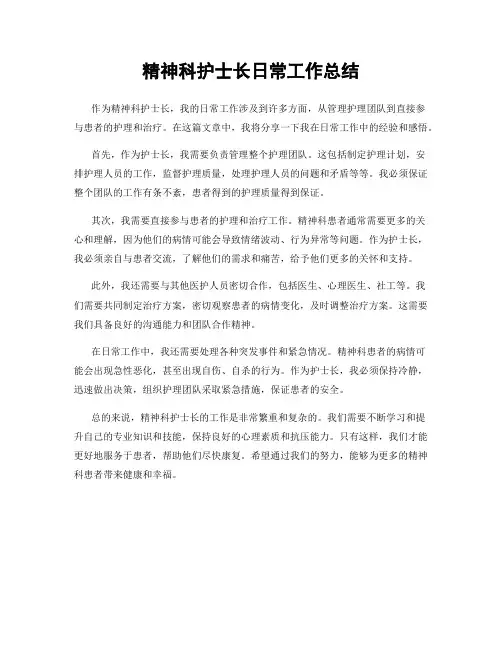 精神科护士长日常工作总结

作为精神科护士长，我的日常工作涉及到许多方面，从管理护理团队到直接参与患者的护理和治疗。在这篇文章中，我将分享一下我在日常工作中的经验和感悟。

首先，作为护士长，我需要负责管理整个护理团队。这包括制定护理计划，安排护理人员的工作，监督护理质量，处理护理人员的问题和矛盾等等。我必须保证整个团队的工作有条不紊，患者得到的护理质量得到保证。

其次，我需要直接参与患者的护理和治疗工作。精神科患者通常需要更多的关心和理解，因为他们的病情可能会导致情绪波动、行为异常等问题。作为护士长，我必须亲自与患者交流，了解他们的需求和痛苦，给予他们更多的关怀和支持。

此外，我还需要与其他医护人员密切合作，包括医生、心理医生、社工等。我们需要共同制定治疗方案，密切观察患者的病情变化，及时调整治疗方案。这需要我们具备良好的沟通能力和团队合作精神。

在日常工作中，我还需要处理各种突发事件和紧急情况。精神科患者的病情可能会出现急性恶化，甚至出现自伤、自杀的行为。作为护士长，我必须保持冷静，迅速做出决策，组织护理团队采取紧急措施，保证患者的安全。

总的来说，精神科护士长的工作是非常繁重和复杂的。我们需要不断学习和提升自己的专业知识和技能，保持良好的心理素质和抗压能力。只有这样，我们才能更好地服务于患者，帮助他们尽快康复。希望通过我们的努力，能够为更多的精神科患者带来健康和幸福。